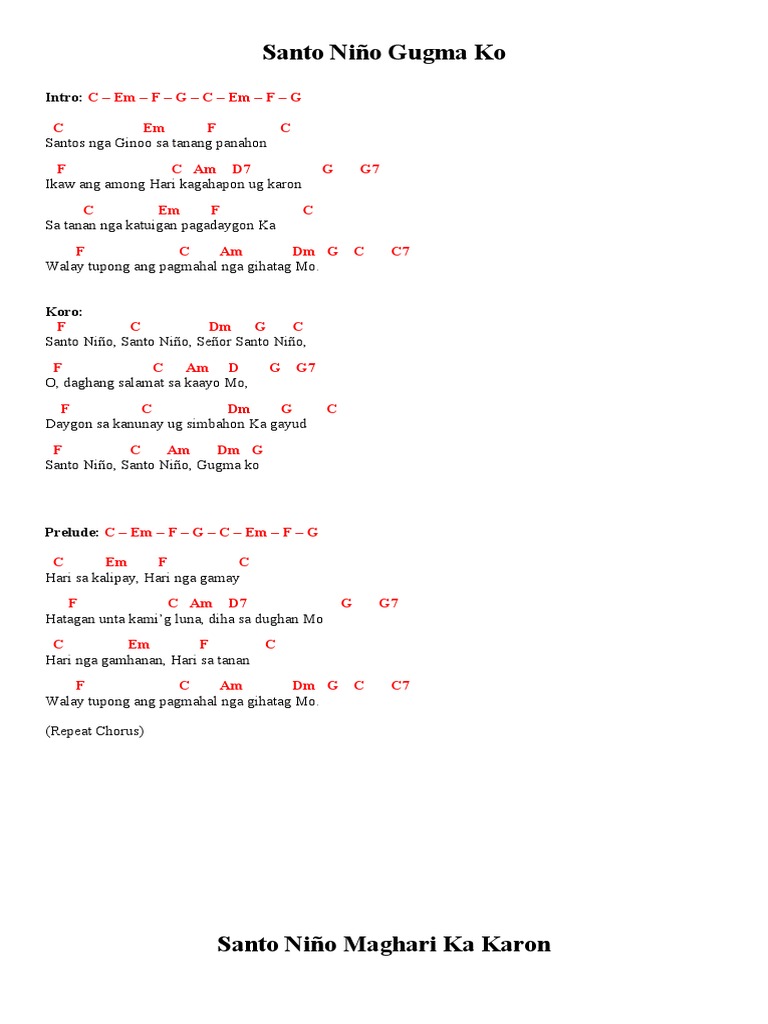 Santo Niño Gugma Ko

Intro: C – Em – F – G – C – Em – F – G

C Em F C
Santos nga Ginoo sa tanang panahon

F C Am D7 G G7
Ikaw ang among Hari kagahapon ug karon

C Em F C
Sa tanan nga katuigan pagadaygon Ka

F C Am Dm G C C7
Walay tupong ang pagmahal nga gihatag Mo.

Koro:
F C Dm G C
Santo Niño, Santo Niño, Señor Santo Niño,

F C Am D G G7
O, daghang salamat sa kaayo Mo,

F C Dm G C
Daygon sa kanunay ug simbahon Ka gayud

F C Am Dm G
Santo Niño, Santo Niño, Gugma ko

Prelude: C – Em – F – G – C – Em – F – G

C Em F C
Hari sa kalipay, Hari nga gamay

F C Am D7 G G7
Hatagan unta kami'g luna, diha sa dughan Mo

C Em F C
Hari nga gamhanan, Hari sa tanan

F C Am Dm G C C7
Walay tupong ang pagmahal nga gihatag Mo.

(Repeat Chorus)

Santo Niño Maghari Ka Karon